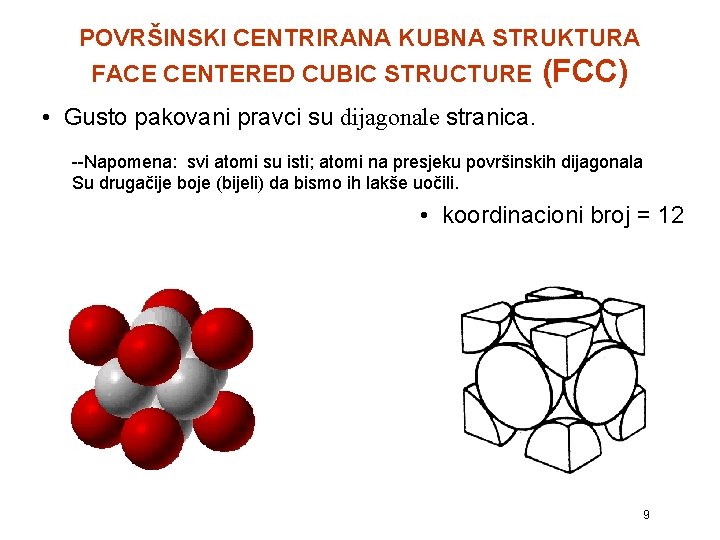 POVRŠINSKI CENTRIRANA KUBNA STRUKTURA
FACE CENTERED CUBIC STRUCTURE (FCC)

• Gusto pakovani pravci su dijagonale stranica.

--Napomena: svi atomi su isti; atomi na presjeku površinskih dijagonala Su drugačije boje (bijeli) da bismo ih lakše uočili.

• koordinacioni broj = 12

9